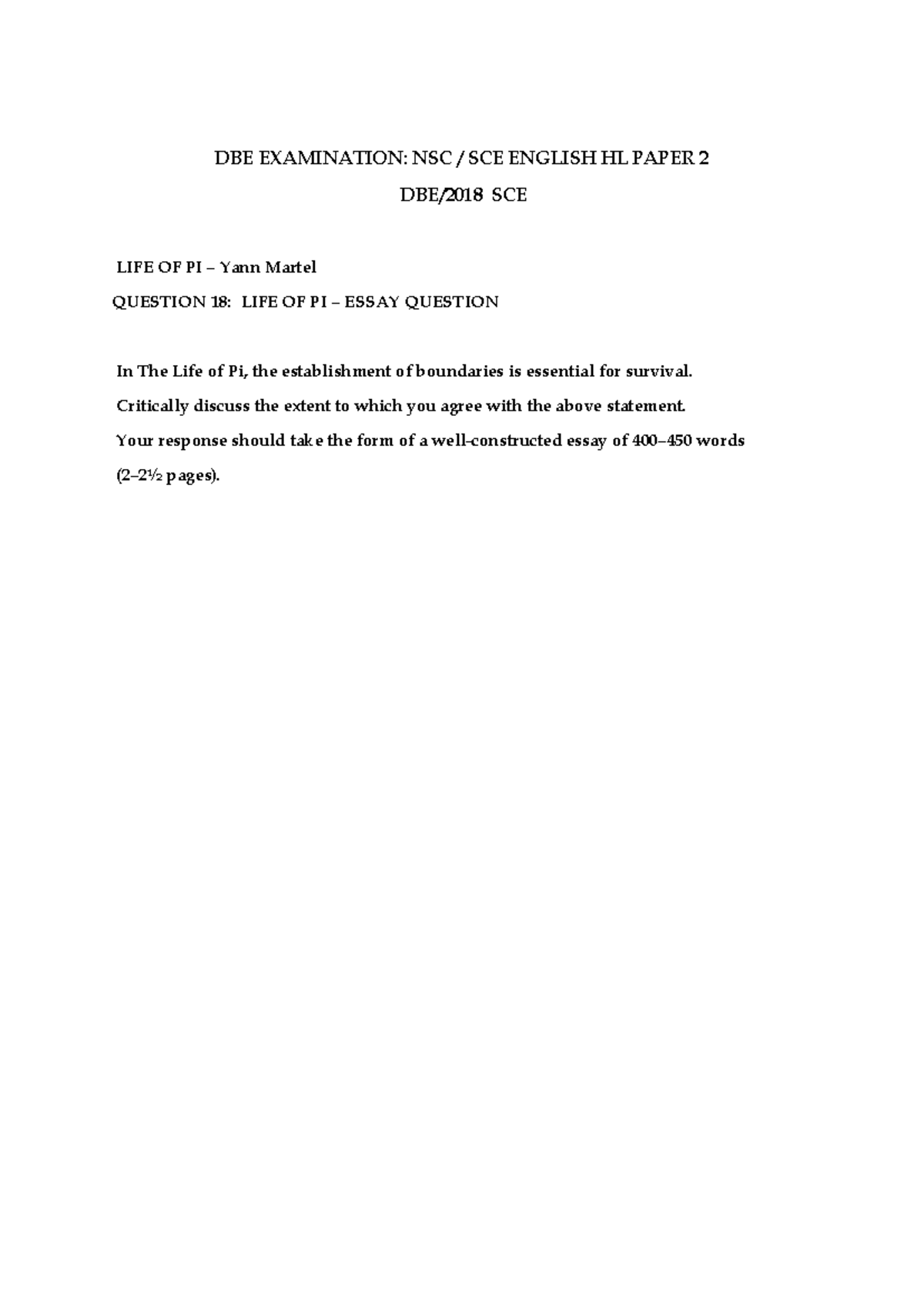 DBE EXAMINATION: NSC / SCE ENGLISH HL PAPER 2

DBE/2018 SCE

LIFE OF PI – Yann Martel

QUESTION 18: LIFE OF PI – ESSAY QUESTION

In The Life of Pi, the establishment of boundaries is essential for survival.

Critically discuss the extent to which you agree with the above statement.

Your response should take the form of a well-constructed essay of 400–450 words (2–2½ pages).